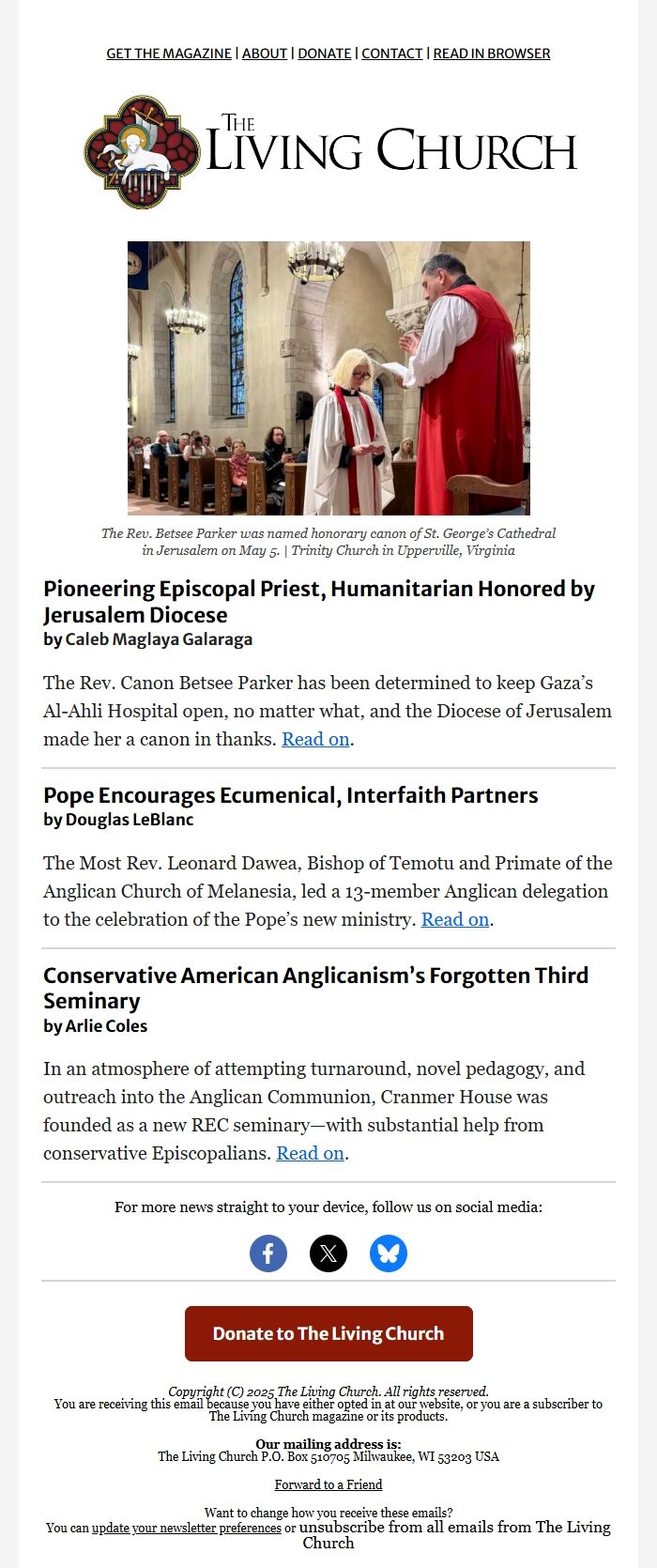 GET THE MAGAZINE | ABOUT | DONATE | CONTACT | READ IN BROWSER

THE LIVING CHURCH

The Rev. Betsee Parker was named honorary canon of St. George's Cathedral in Jerusalem on May 5. | Trinity Church in Upperville, Virginia

Pioneering Episcopal Priest, Humanitarian Honored by Jerusalem Diocese
by Caleb Maglaya Galaraga

The Rev. Canon Betsee Parker has been determined to keep Gaza's Al-Ahli Hospital open, no matter what, and the Diocese of Jerusalem made her a canon in thanks. Read on.

Pope Encourages Ecumenical, Interfaith Partners
by Douglas LeBlanc

The Most Rev. Leonard Dawea, Bishop of Temotu and Primate of the Anglican Church of Melanesia, led a 13-member Anglican delegation to the celebration of the Pope's new ministry. Read on.

Conservative American Anglicanism's Forgotten Third Seminary
by Arlie Coles

In an atmosphere of attempting turnaround, novel pedagogy, and outreach into the Anglican Communion, Cranmer House was founded as a new REC seminary—with substantial help from conservative Episcopalians. Read on.

For more news straight to your device, follow us on social media:

Donate to The Living Church

Copyright (C) 2025 The Living Church. All rights reserved.
You are receiving this email because you have either opted in at our website, or you are a subscriber to The Living Church magazine or its products.

Our mailing address is:
The Living Church P.O. Box 510705 Milwaukee, WI 53203 USA

Forward to a Friend

Want to change how you receive these emails?
You can update your newsletter preferences or unsubscribe from all emails from The Living Church